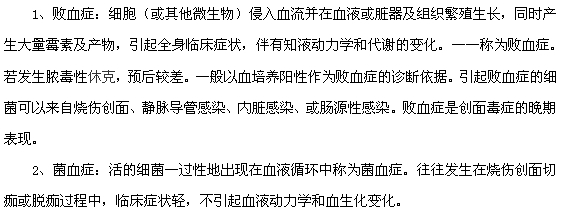 1、败血症：细胞（或其他微生物）侵入血流并在血液或脏器及组织繁殖生长，同时产生大量霉素及产物，引起全身临床症状，伴有知液动力学和代谢的变化。——称为败血症。若发生脓毒性休克，预后较差。一般以血培养阳性作为败血症的诊断依据。引起败血症的细菌可以来自烧伤创面、静脉导管感染、内脏感染、或肠源性感染。败血症是创面毒症的晚期表现。

2、菌血症：活的细菌一过性地出现在血液循环中称为菌血症。往往发生在烧伤创面切痂或脱痂过程中，临床症状轻，不引起血液动力学和血生化变化。